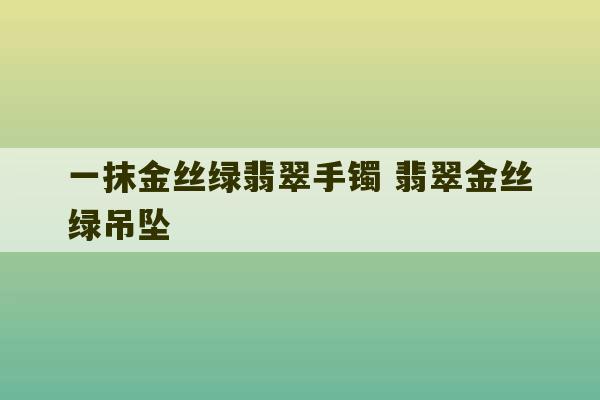 一抹金丝绿翡翠手镯 翡翠金丝绿吊坠